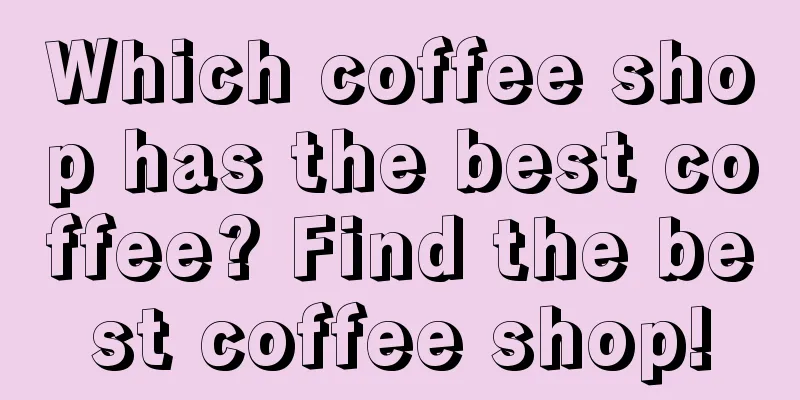 Which coffee shop has the best coffee? Find the best coffee shop!